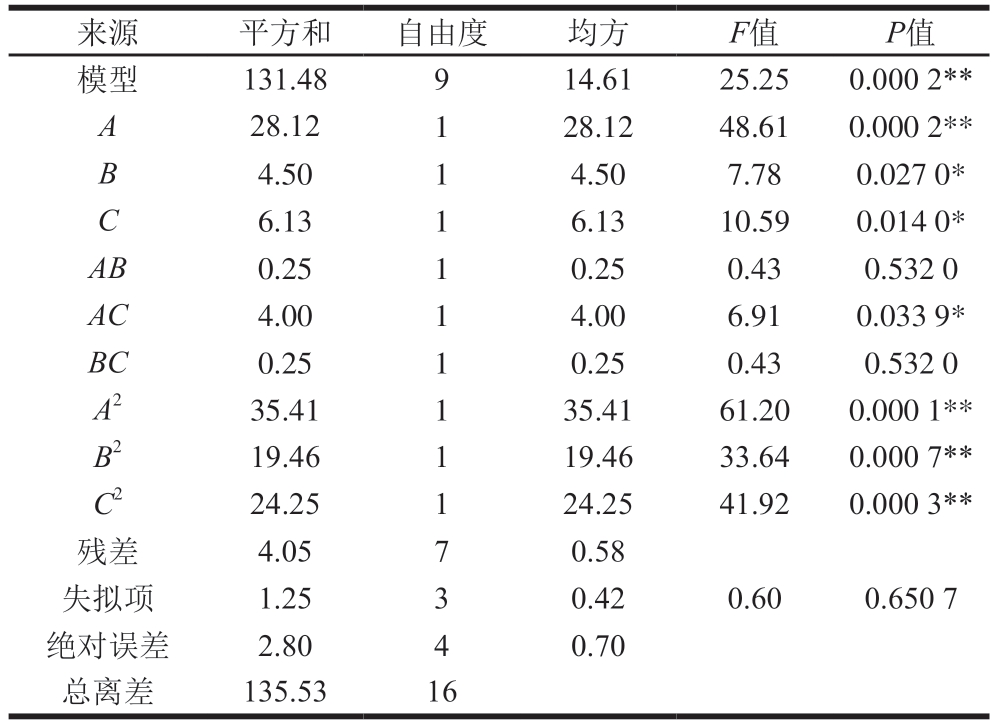 | 来源 | 平方和 | 自由度 | 均方 | $F$值 | $P$值 |
|---|---|---|---|---|---|
| 模型 | 131.48 | 9 | 14.61 | 25.25 | 0.000 2** |
| $A$ | 28.12 | 1 | 28.12 | 48.61 | 0.000 2** |
| $B$ | 4.50 | 1 | 4.50 | 7.78 | 0.027 0* |
| $C$ | 6.13 | 1 | 6.13 | 10.59 | 0.014 0* |
| $AB$ | 0.25 | 1 | 0.25 | 0.43 | 0.532 0 |
| $AC$ | 4.00 | 1 | 4.00 | 6.91 | 0.033 9* |
| $BC$ | 0.25 | 1 | 0.25 | 0.43 | 0.532 0 |
| $A^2$ | 35.41 | 1 | 35.41 | 61.20 | 0.000 1** |
| $B^2$ | 19.46 | 1 | 19.46 | 33.64 | 0.000 7** |
| $C^2$ | 24.25 | 1 | 24.25 | 41.92 | 0.000 3** |
| 残差 | 4.05 | 7 | 0.58 | | |
| 失拟项 | 1.25 | 3 | 0.42 | 0.60 | 0.650 7 |
| 绝对误差 | 2.80 | 4 | 0.70 | | |
| 总离差 | 135.53 | 16 | | | |